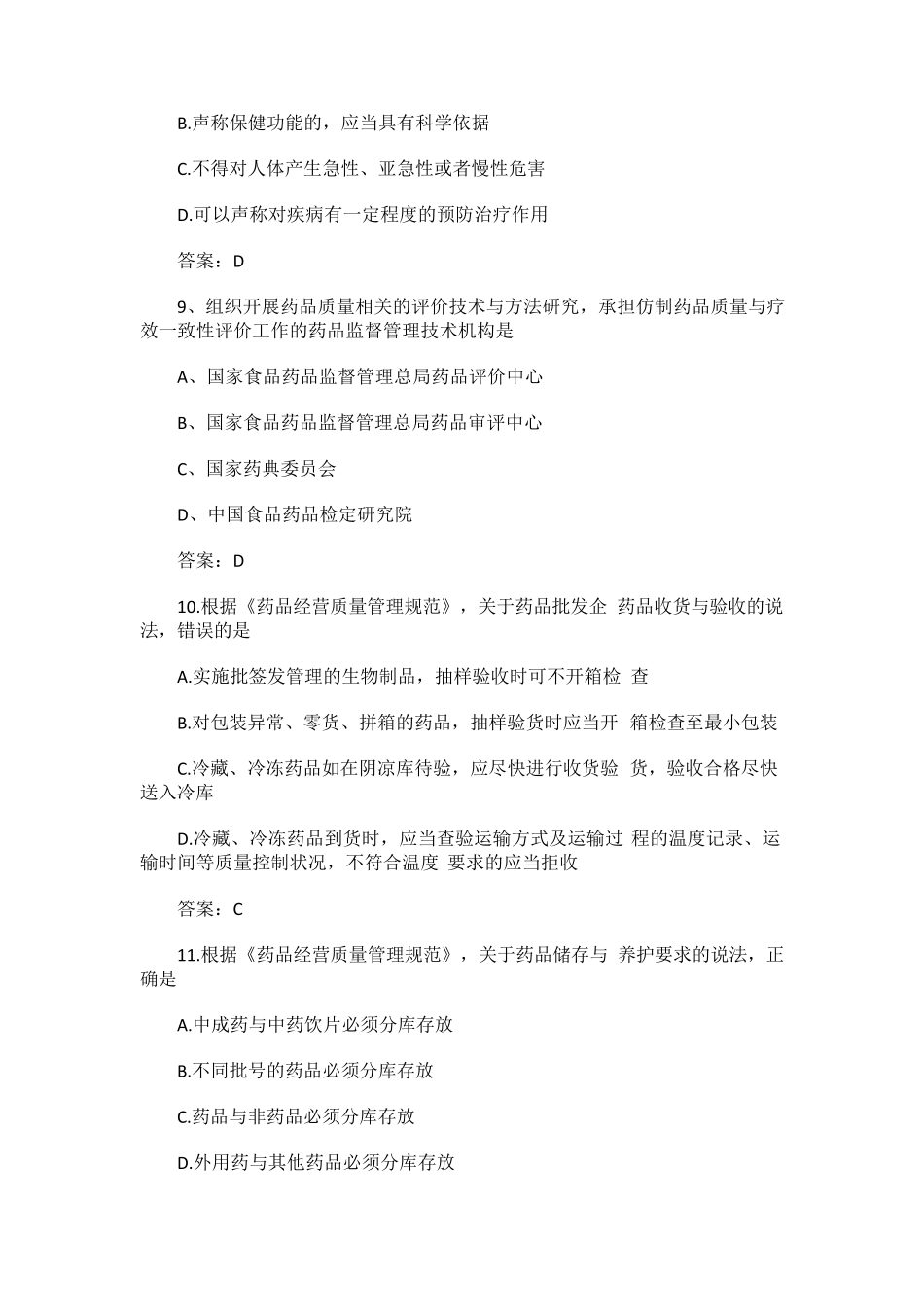 B.声称保健功能的，应当具有科学依据

C.不得对人体产生急性、亚急性或者慢性危害

D.可以声称对疾病有一定程度的预防治疗作用

答案：D

9、组织开展药品质量相关的评价技术与方法研究，承担仿制药品质量与疗效一致性评价工作的药品监督管理技术机构是

A、国家食品药品监督管理总局药品评价中心

B、国家食品药品监督管理总局药品审评中心

C、国家药典委员会

D、中国食品药品检定研究院

答案：D

10.根据《药品经营质量管理规范》，关于药品批发企 药品收货与验收的说法，错误的是

A.实施批签发管理的生物制品，抽样验收时可不开箱检 查

B.对包装异常、零货、拼箱的药品，抽样验货时应当开 箱检查至最小包装

C.冷藏、冷冻药品如在阴凉库待验，应尽快进行收货验 货，验收合格尽快送入冷库

D.冷藏、冷冻药品到货时，应当查验运输方式及运输过 程的温度记录、运输时间等质量控制状况，不符合温度 要求的应当拒收

答案：C

11.根据《药品经营质量管理规范》，关于药品储存与 养护要求的说法，正确是

A.中成药与中药饮片必须分库存放

B.不同批号的药品必须分库存放

C.药品与非药品必须分库存放

D.外用药与其他药品必须分库存放